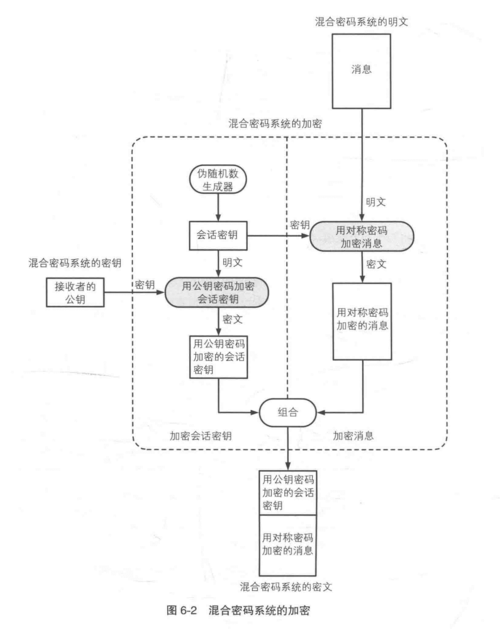 混合密码系统的明文

消息

混合密码系统的加密

伪随机数生成器

明文

会话密钥

密钥

用对称密码加密消息

混合密码系统的密钥

明文

密文

接收者的公钥

密钥

用公钥密码加密会话密钥

用对称密码加密的消息

密文

用公钥密码加密的会话密钥

组合

加密会话密钥

加密消息

用公钥密码加密的会话密钥

用对称密码加密的消息

混合密码系统的密文

图 6-2 混合密码系统的加密